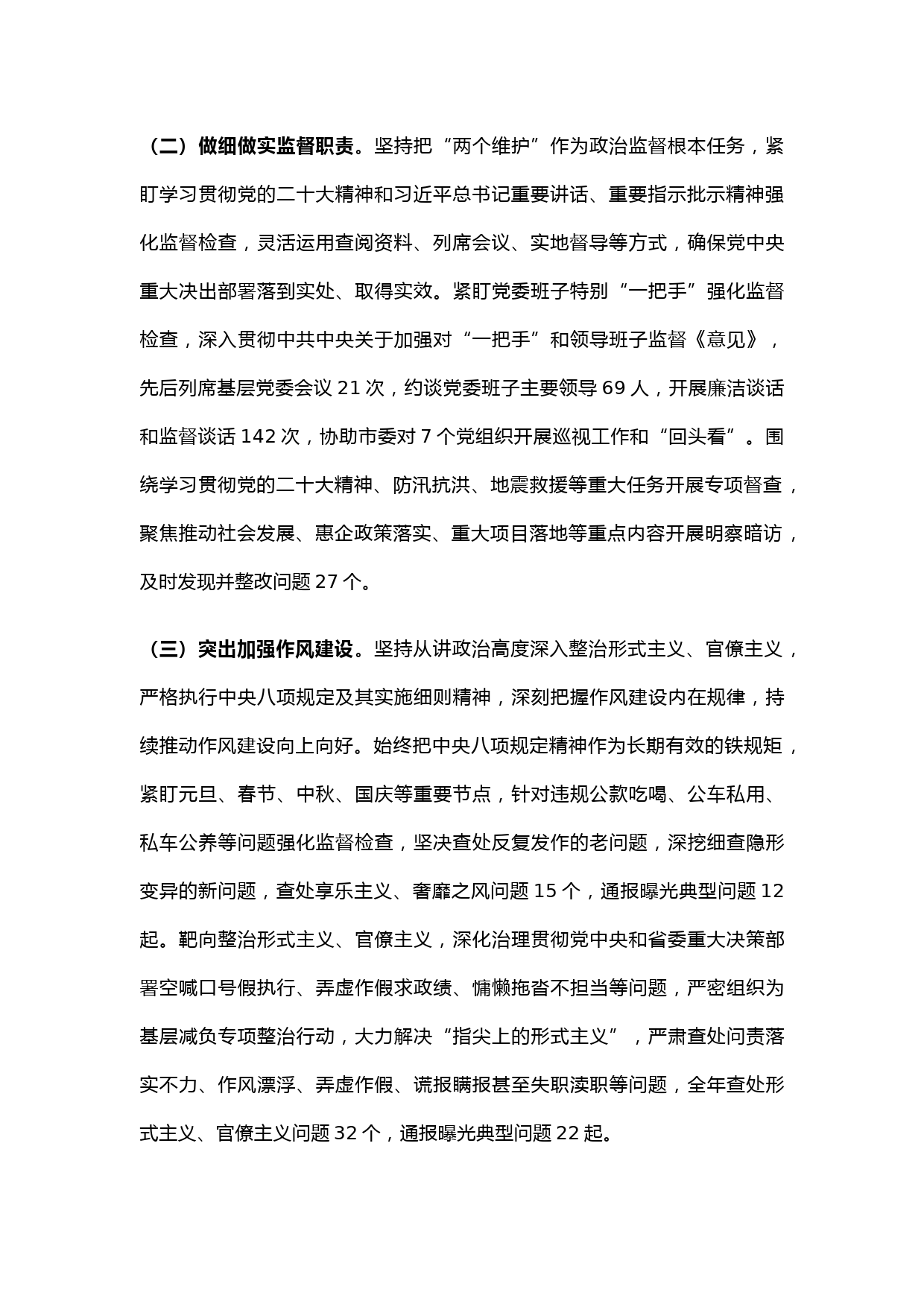 （二）做细做实监督职责。坚持把“两个维护”作为政治监督根本任务，紧盯学习贯彻党的二十大精神和习近平总书记重要讲话、重要指示批示精神强化监督检查，灵活运用查阅资料、列席会议、实地督导等方式，确保党中央重大决出部署落到实处、取得实效。紧盯党委班子特别“一把手”强化监督检查，深入贯彻中共中央关于加强对“一把手”和领导班子监督《意见》，先后列席基层党委会议 21 次，约谈党委班子主要领导 69 人，开展廉洁谈话和监督谈话 142 次，协助市委对 7 个党组织开展巡视工作和“回头看”。围绕学习贯彻党的二十大精神、防汛抗洪、地震救援等重大任务开展专项督查，聚焦推动社会发展、惠企政策落实、重大项目落地等重点内容开展明察暗访，及时发现并整改问题 27 个。

（三）突出加强作风建设。坚持从讲政治高度深入整治形式主义、官僚主义，严格执行中央八项规定及其实施细则精神，深刻把握作风建设内在规律，持续推动作风建设向上向好。始终把中央八项规定精神作为长期有效的铁规矩，紧盯元旦、春节、中秋、国庆等重要节点，针对违规公款吃喝、公车私用、私车公养等问题强化监督检查，坚决查处反复发作的老问题，深挖细查隐形变异的新问题，查处享乐主义、奢靡之风问题 15 个，通报曝光典型问题 12 起。靶向整治形式主义、官僚主义，深化治理贯彻党中央和省委重大决策部署空喊口号假执行、弄虚作假求政绩、慵懒拖沓不担当等问题，严密组织为基层减负专项整治行动，大力解决“指尖上的形式主义”，严肃查处问责落实不力、作风漂浮、弄虚作假、谎报瞒报甚至失职渎职等问题，全年查处形式主义、官僚主义问题 32 个，通报曝光典型问题 22 起。